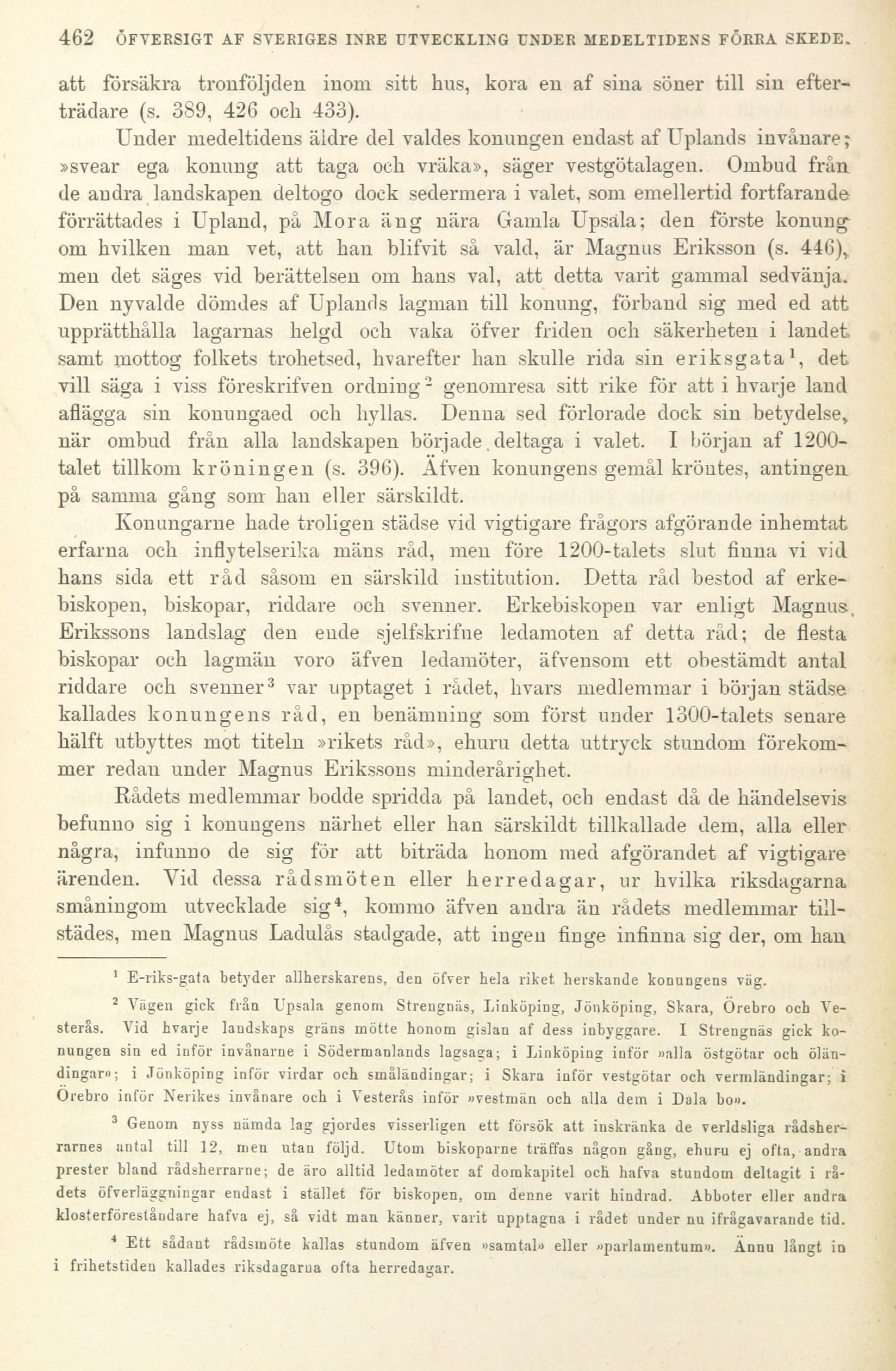 462 ÖFVERSIGT AF SVERIGES INRE UTVECKLING UNDER MEDELTIDENS FÖRRA SKEDE.

att försäkra tronföljden inom sitt hus, kora en af sina söner till sin efterträdare (s. 389, 426 och 433).

Under medeltidens äldre del valdes konungen endast af Uplands invånare; »svear ega konung att taga och vräka», säger vestgötalagen. Ombud från de andra landskapen deltogo dock sedermera i valet, som emellertid fortfarande förrättades i Upland, på Mora äng nära Gamla Upsala; den förste konung om hvilken man vet, att han blifvit så vald, är Magnus Eriksson (s. 446), men det säges vid berättelsen om hans val, att detta varit gammal sedvänja. Den nyvalde dömdes af Uplands lagman till konung, förband sig med ed att upprätthålla lagarnas helgd och vaka öfver friden och säkerheten i landet samt mottog folkets trohetsed, hvarefter han skulle rida sin eriksgata$^1$, det vill säga i viss föreskrifven ordning$^2$ genomresa sitt rike för att i hvarje land aflägga sin konungaed och hyllas. Denna sed förlorade dock sin betydelse, när ombud från alla landskapen började deltaga i valet. I början af 1200-talet tillkom kröningen (s. 396). Äfven konungens gemål kröntes, antingen på samma gång som han eller särskildt.

Konungarne hade troligen städse vid vigtigare frågors afgörande inhemtat erfarna och inflytelserika mäns råd, men före 1200-talets slut finna vi vid hans sida ett råd såsom en särskild institution. Detta råd bestod af erkebiskopen, biskopar, riddare och svenner. Erkebiskopen var enligt Magnus Erikssons landslag den ende sjelfskrifne ledamoten af detta råd; de flesta biskopar och lagmän voro äfven ledamöter, äfvensom ett obestämdt antal riddare och svenner$^3$ var upptaget i rådet, hvars medlemmar i början städse kallades konungens råd, en benämning som först under 1300-talets senare hälft utbyttes mot titeln »rikets råd», ehuru detta uttryck stundom förekommer redan under Magnus Erikssons minderårighet.

Rådets medlemmar bodde spridda på landet, och endast då de händelsevis befunno sig i konungens närhet eller han särskildt tillkallade dem, alla eller några, infunno de sig för att biträda honom med afgörandet af vigtigare ärenden. Vid dessa rådsmöten eller herredagar, ur hvilka riksdagarna småningom utvecklade sig$^4$, kommo äfven andra än rådets medlemmar tillstädes, men Magnus Ladulås stadgade, att ingen finge infinna sig der, om han

$^1$ E-riks-gata betyder allherskarens, den öfver hela riket herskande konungens väg.

$^2$ Vägen gick från Upsala genom Strengnäs, Linköping, Jönköping, Skara, Örebro och Vesterås. Vid hvarje landskaps gräns mötte honom gislan af dess inbyggare. I Strengnäs gick konungen sin ed inför invånarne i Södermanlands lagsaga; i Linköping inför »alla östgötar och öländingar»; i Jönköping inför virdar och småländingar; i Skara inför vestgötar och vermländingar; i Örebro inför Nerikes invånare och i Vesterås inför »vestmän och alla dem i Dala bo».

$^3$ Genom nyss nämda lag gjordes visserligen ett försök att inskränka de verldsliga rådsherrarnes antal till 12, men utan följd. Utom biskoparne träffas någon gång, ehuru ej ofta, andra prester bland rådsherrarne; de äro alltid ledamöter af domkapitel och hafva stundom deltagit i rådets öfverläggningar endast i stället för biskopen, om denne varit hindrad. Abboter eller andra klosterföreståndare hafva ej, så vidt man känner, varit upptagna i rådet under nu ifrågavarande tid.

$^4$ Ett sådant rådsmöte kallas stundom äfven »samtal» eller »parlamentum». Ännu långt in i frihetstiden kallades riksdagarna ofta herredagar.